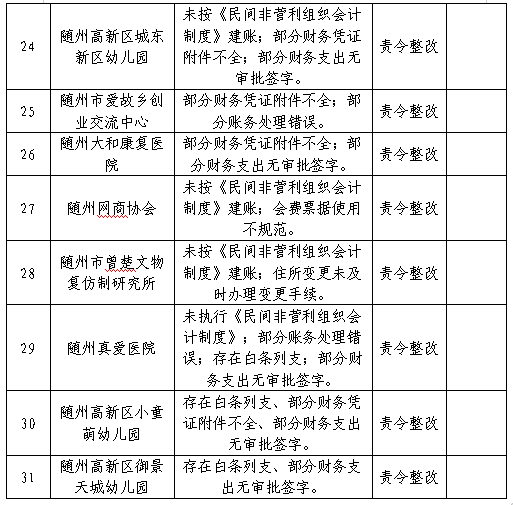 | | | | | |
|---|---|---|---|---|
| 24 | 随州高新区城东新区幼儿园 | 未按《民间非营利组织会计制度》建账；部分财务凭证附件不全；部分财务支出无审批签字。 | 责令整改 | |
| 25 | 随州市爱故乡创业交流中心 | 部分财务凭证附件不全；部分账务处理错误。 | 责令整改 | |
| 26 | 随州大和康复医院 | 部分财务凭证附件不全；部分财务支出无审批签字。 | 责令整改 | |
| 27 | 随州网商协会 | 未按《民间非营利组织会计制度》建账；会费票据使用不规范。 | 责令整改 | |
| 28 | 随州市曾楚文物复仿制研究所 | 未按《民间非营利组织会计制度》建账；住所变更未及时办理变更手续。 | 责令整改 | |
| 29 | 随州真爱医院 | 未执行《民间非营利组织会计制度》；部分账务处理错误；存在白条列支；部分财务支出无审批签字。 | 责令整改 | |
| 30 | 随州高新区小童萌幼儿园 | 存在白条列支、部分财务凭证附件不全、部分财务支出无审批签字。 | 责令整改 | |
| 31 | 随州高新区御景天城幼儿园 | 存在白条列支、部分财务支出无审批签字。 | 责令整改 | |